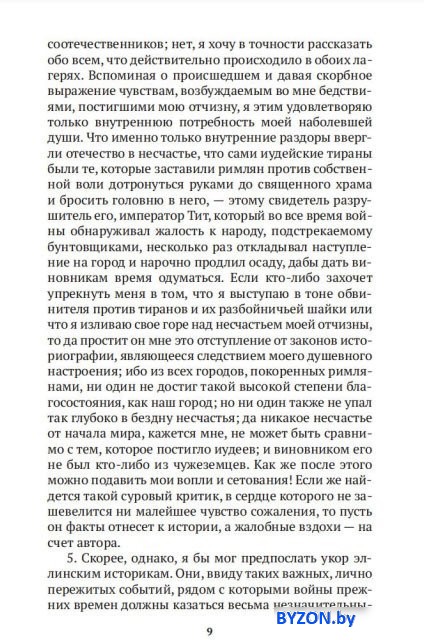 соотечественников; нет, я хочу в точности рассказать обо всем, что действительно происходило в обоих лагерях. Вспоминая о происшедшем и давая скорбное выражение чувствам, возбуждаемым во мне бедствиями, постигшими мою отчизну, я этим удовлетворяю только внутреннюю потребность моей наболевшей души. Что именно только внутренние раздоры ввергли отечество в несчастье, что сами иудейские тираны были те, которые заставили римлян против собственной воли дотронуться руками до священного храма и бросить головню в него, — этому свидетель разрушитель его, император Тит, который во все время войны обнаруживал жалость к народу, подстрекаемому бунтовщиками, несколько раз откладывал наступление на город и нарочно продлил осаду, дабы дать виновникам время одуматься. Если кто-либо захочет упрекнуть меня в том, что я выступаю в тоне обвинителя против тиранов и их разбойничьей шайки или что я изливаю свое горе над несчастьем моей отчизны, то да простит он мне это отступление от законов историографии, являющееся следствием моего душевного настроения; ибо из всех городов, покоренных римлянами, ни один не достиг такой высокой степени благосостояния, как наш город; но ни один также не упал так глубоко в бездну несчастья; да никакое несчастье от начала мира, кажется мне, не может быть сравнимо с тем, которое постигло иудеев; и виновником его не был кто-либо из чужеземцев. Как же после этого можно подавить мои вопли и сетования! Если же найдется такой суровый критик, в сердце которого не зашевелится ни малейшее чувство сожаления, то пусть он факты отнесет к истории, а жалобные вздохи — на счет автора.

5. Скорее, однако, я бы мог предпослать укор эллинским историкам. Они, ввиду таких важных, лично пережитых событий, рядом с которыми войны прежних времен должны казаться весьма незначительны-

9

BYZON.by